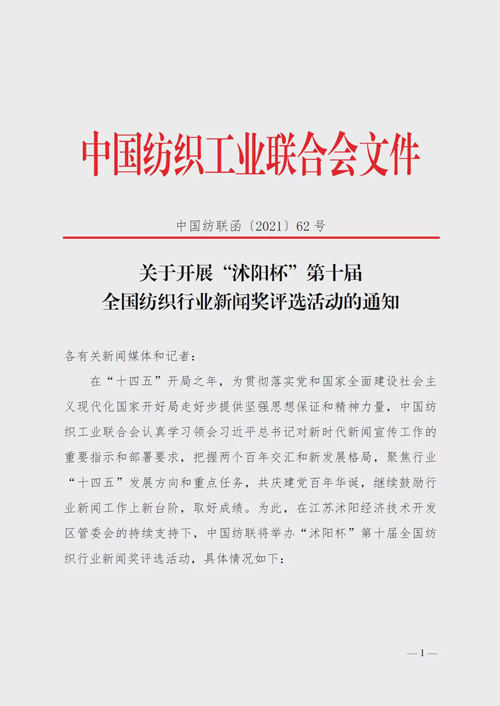 中国纺织工业联合会文件

中国纺联函〔2021〕62号

关于开展“沭阳杯”第十届
全国纺织行业新闻奖评选活动的通知

各有关新闻媒体和记者：

在“十四五”开局之年，为贯彻落实党和国家全面建设社会主义现代化国家开好局走好步提供坚强思想保证和精神力量，中国纺织工业联合会认真学习领会习近平总书记对新时代新闻宣传工作的重要指示和部署要求，把握两个百年交汇和新发展格局，聚焦行业“十四五”发展方向和重点任务，共庆建党百年华诞，继续鼓励行业新闻工作上新台阶，取好成绩。为此，在江苏沭阳经济技术开发区管委会的持续支持下，中国纺联将举办“沭阳杯”第十届全国纺织行业新闻奖评选活动，具体情况如下：

—1—